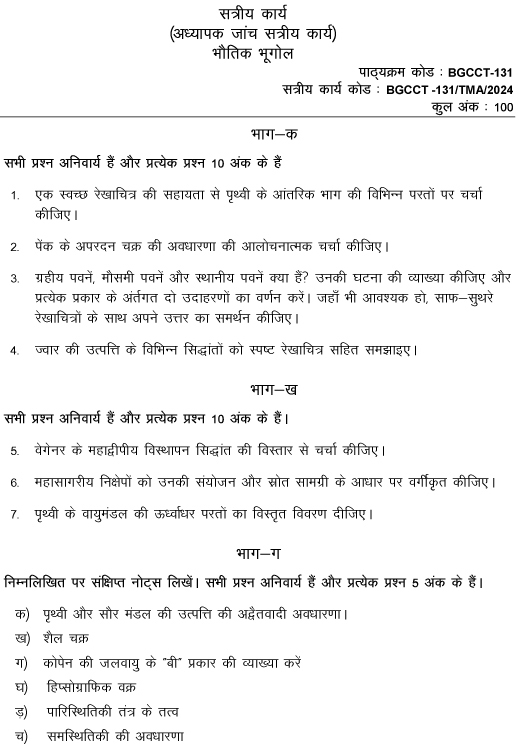 सत्रीय कार्य
(अध्यापक जांच सत्रीय कार्य)
भौतिक भूगोल

पाठ्यक्रम कोड : BGCCT-131
सत्रीय कार्य कोड : BGCCT -131/TMA/2024
कुल अंक : 100

भाग–क

सभी प्रश्न अनिवार्य हैं और प्रत्येक प्रश्न 10 अंक के हैं

1. एक स्वच्छ रेखाचित्र की सहायता से पृथ्वी के आंतरिक भाग की विभिन्न परतों पर चर्चा कीजिए।

2. पेंक के अपरदन चक्र की अवधारणा की आलोचनात्मक चर्चा कीजिए।

3. ग्रहीय पवनें, मौसमी पवनें और स्थानीय पवनें क्या हैं? उनकी घटना की व्याख्या कीजिए और प्रत्येक प्रकार के अंतर्गत दो उदाहरणों का वर्णन करें। जहाँ भी आवश्यक हो, साफ–सुथरे रेखाचित्रों के साथ अपने उत्तर का समर्थन कीजिए।

4. ज्वार की उत्पत्ति के विभिन्न सिद्धांतों को स्पष्ट रेखाचित्र सहित समझाइए।

भाग–ख

सभी प्रश्न अनिवार्य हैं और प्रत्येक प्रश्न 10 अंक के हैं।

5. वेगेनर के महाद्वीपीय विस्थापन सिद्धांत की विस्तार से चर्चा कीजिए।

6. महासागरीय निक्षेपों को उनकी संयोजन और स्रोत सामग्री के आधार पर वर्गीकृत कीजिए।

7. पृथ्वी के वायुमंडल की ऊर्ध्वाधर परतों का विस्तृत विवरण दीजिए।

भाग–ग

निम्नलिखित पर संक्षिप्त नोट्स लिखें। सभी प्रश्न अनिवार्य हैं और प्रत्येक प्रश्न 5 अंक के हैं।

क) पृथ्वी और सौर मंडल की उत्पत्ति की अद्वैतवादी अवधारणा।
ख) शैल चक्र
ग) कोपेन की जलवायु के "बी" प्रकार की व्याख्या करें
घ) हिप्सोग्राफिक वक्र
ड़) पारिस्थितिकी तंत्र के तत्व
च) समस्थितिकी की अवधारणा